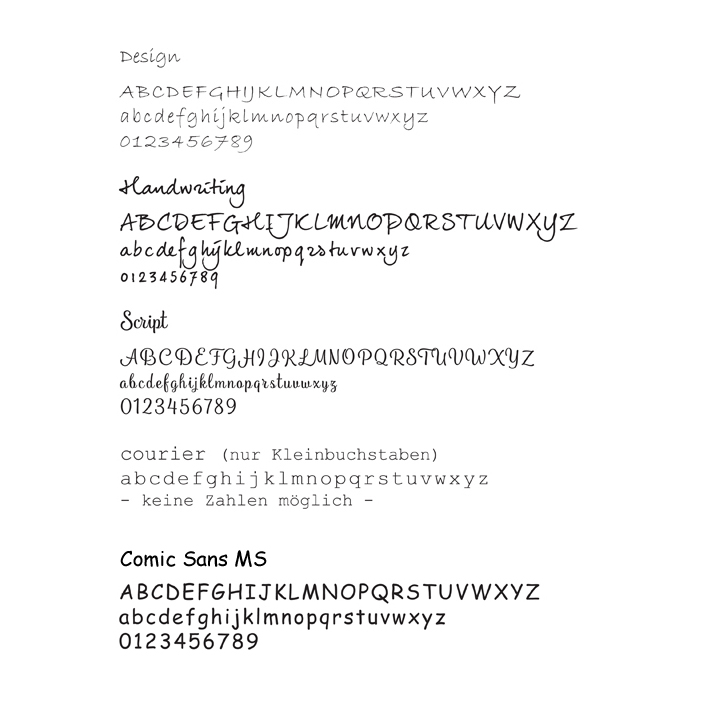 Design

ABCDEFGHIJKLMNOPQRSTUVWXYZ
abcdefghijklmnopqrstuvwxyz
0123456789

Handwriting

ABCDEFGHIJKLMNOPQRSTUVWXYZ
abcdefghijklmnopqrstuvwxyz
0123456789

Script

ABCDEFGHIJKLMNOPQRSTUVWXYZ
abcdefghijklmnopqrstuvwxyz
0123456789

courier (nur Kleinbuchstaben)
abcdefghijklmnopqrstuvwxyz
- keine Zahlen möglich -

Comic Sans MS

ABCDEFGHIJKLMNOPQRSTUVWXYZ
abcdefghijklmnopqrstuvwxyz
0123456789